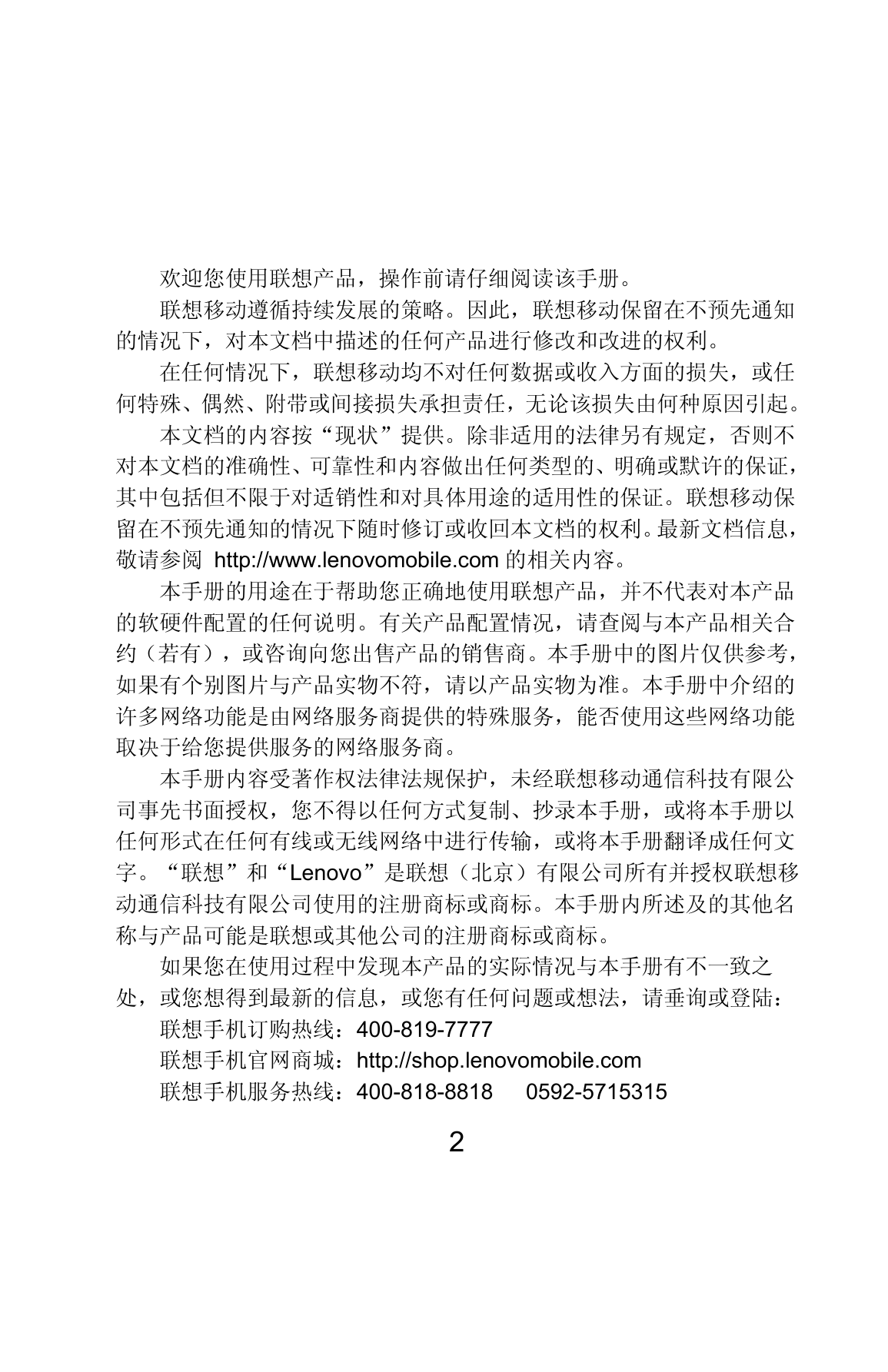 欢迎您使用联想产品，操作前请仔细阅读该手册。

联想移动遵循持续发展的策略。因此，联想移动保留在不预先通知的情况下，对本文档中描述的任何产品进行修改和改进的权利。

在任何情况下，联想移动均不对任何数据或收入方面的损失，或任何特殊、偶然、附带或间接损失承担责任，无论该损失由何种原因引起。

本文档的内容按“现状”提供。除非适用的法律另有规定，否则不对本文档的准确性、可靠性和内容做出任何类型的、明确或默许的保证，其中包括但不限于对适销性和对具体用途的适用性的保证。联想移动保留在不预先通知的情况下随时修订或收回本文档的权利。最新文档信息，敬请参阅 http://www.lenovomobile.com 的相关内容。

本手册的用途在于帮助您正确地使用联想产品，并不代表对本产品的软硬件配置的任何说明。有关产品配置情况，请查阅与本产品相关合约（若有），或咨询向您出售产品的销售商。本手册中的图片仅供参考，如果有个别图片与产品实物不符，请以产品实物为准。本手册中介绍的许多网络功能是由网络服务商提供的特殊服务，能否使用这些网络功能取决于给您提供服务的网络服务商。

本手册内容受著作权法律法规保护，未经联想移动通信科技有限公司事先书面授权，您不得以任何方式复制、抄录本手册，或将本手册以任何形式在任何有线或无线网络中进行传输，或将本手册翻译成任何文字。“联想”和“Lenovo”是联想（北京）有限公司所有并授权联想移动通信科技有限公司使用的注册商标或商标。本手册内所述及的其他名称与产品可能是联想或其他公司的注册商标或商标。

如果您在使用过程中发现本产品的实际情况与本手册有不一致之处，或您想得到最新的信息，或您有任何问题或想法，请垂询或登陆：

联想手机订购热线：400-819-7777

联想手机官网商城：http://shop.lenovomobile.com

联想手机服务热线：400-818-8818 0592-5715315

2